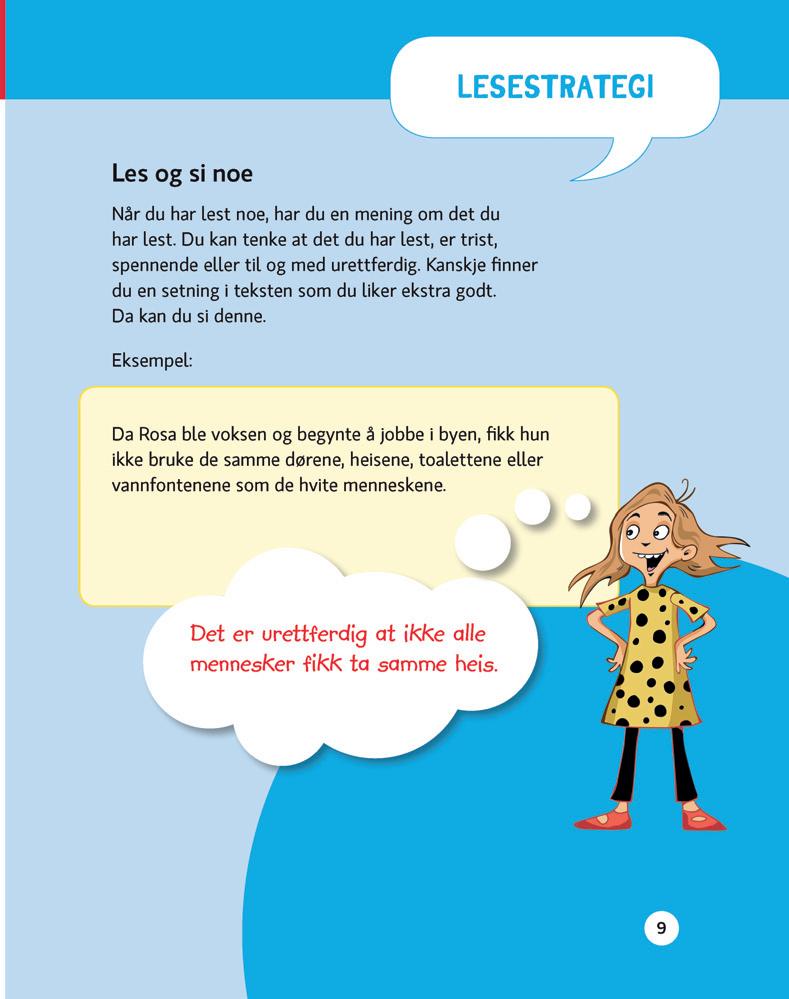 LESESTRATEGI

Les og si noe

Når du har lest noe, har du en mening om det du har lest. Du kan tenke at det du har lest, er trist, spennende eller til og med urettferdig. Kanskje finner du en setning i teksten som du liker ekstra godt. Da kan du si denne.

Eksempel:

Da Rosa ble voksen og begynte å jobbe i byen, fikk hun ikke bruke de samme dørene, heisene, toalettene eller vannfontenene som de hvite menneskene.

Det er urettferdig at ikke alle mennesker fikk ta samme heis.

9